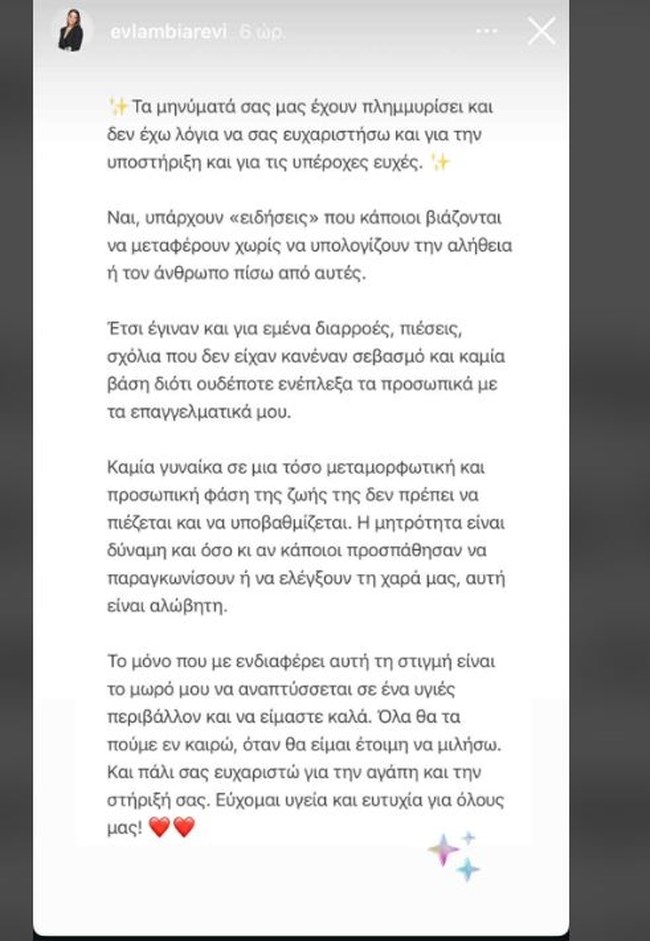 evlambiarevi 6 ώρ.

✨ Τα μηνύματά σας μας έχουν πλημμυρίσει και δεν έχω λόγια να σας ευχαριστήσω και για την υποστήριξη και για τις υπέροχες ευχές. ✨

Ναι, υπάρχουν «ειδήσεις» που κάποιοι βιάζονται να μεταφέρουν χωρίς να υπολογίζουν την αλήθεια ή τον άνθρωπο πίσω από αυτές.

Έτσι έγιναν και για εμένα διαρροές, πιέσεις, σχόλια που δεν είχαν κανέναν σεβασμό και καμία βάση διότι ουδέποτε ενέπλεξα τα προσωπικά με τα επαγγελματικά μου.

Καμία γυναίκα σε μια τόσο μεταμορφωτική και προσωπική φάση της ζωής της δεν πρέπει να πιέζεται και να υποβαθμίζεται. Η μητρότητα είναι δύναμη και όσο κι αν κάποιοι προσπάθησαν να παραγκωνίσουν ή να ελέγξουν τη χαρά μας, αυτή είναι αλώβητη.

Το μόνο που με ενδιαφέρει αυτή τη στιγμή είναι το μωρό μου να αναπτύσσεται σε ένα υγιές περιβάλλον και να είμαστε καλά. Όλα θα τα πούμε εν καιρώ, όταν θα είμαι έτοιμη να μιλήσω. Και πάλι σας ευχαριστώ για την αγάπη και την στήριξή σας. Εύχομαι υγεία και ευτυχία για όλους μας! ❤️❤️